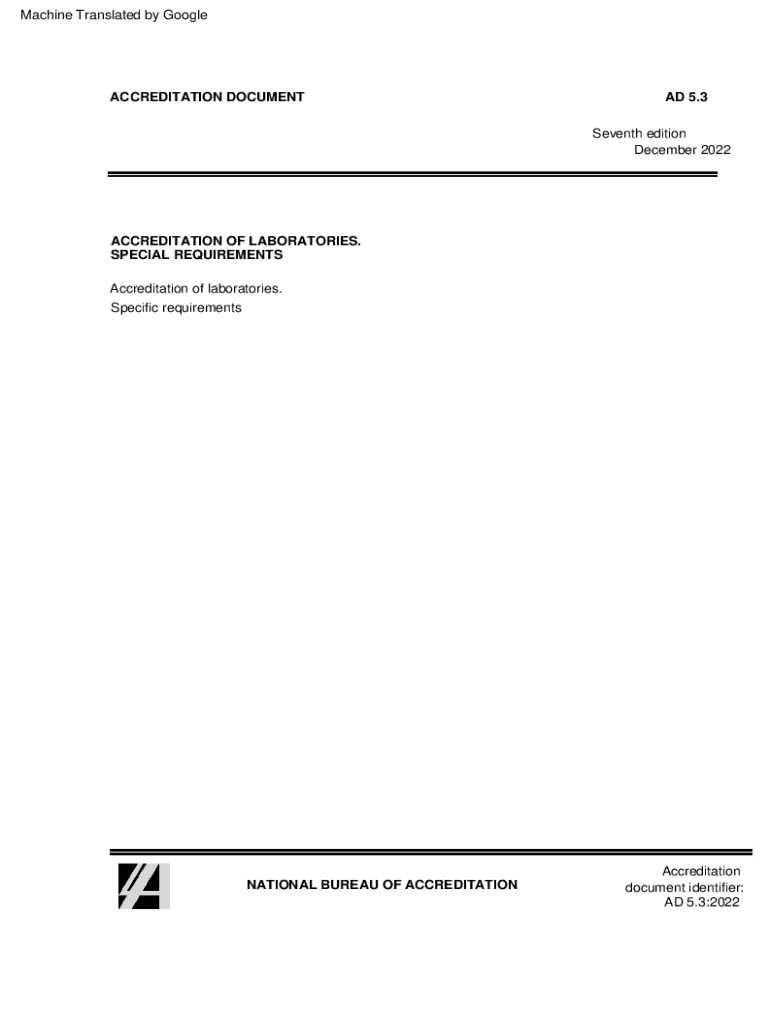 Machine Translated by Google

ACCREDITATION DOCUMENT

AD 5.3

Seventh edition
December 2022

ACCREDITATION OF LABORATORIES.
SPECIAL REQUIREMENTS

Accreditation of laboratories.
Specific requirements

NATIONAL BUREAU OF ACCREDITATION

Accreditation
document identifier:
AD 5.3:2022